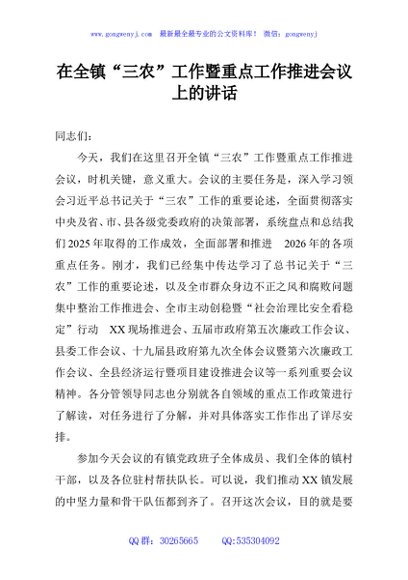 www.gongwenyj.com 最新最全最专业的公文资料库！ 微信：gongwenyj

在全镇“三农”工作暨重点工作推进会议上的讲话

同志们：

今天，我们在这里召开全镇“三农”工作暨重点工作推进会议，时机关键，意义重大。会议的主要任务是，深入学习领会习近平总书记关于“三农”工作的重要论述，全面贯彻落实中央及省、市、县各级党委政府的决策部署，系统盘点和总结我们2025年取得的工作成效，全面部署和推进 2026年的各项重点任务。刚才，我们已经集中传达学习了总书记关于“三农”工作的重要论述，以及全市群众身边不正之风和腐败问题集中整治工作推进会、全市主动创稳暨“社会治理比安全看稳定”行动 XX现场推进会、五届市政府第五次廉政工作会议、县委工作会议、十九届县政府第九次全体会议暨第六次廉政工作会议、全县经济运行暨项目建设推进会议等一系列重要会议精神。各分管领导同志也分别就各自领域的重点工作政策进行了解读，对任务进行了分解，并对具体落实工作作出了详尽安排。

参加今天会议的有镇党政班子全体成员、我们全体的镇村干部，以及各位驻村帮扶队长。可以说，我们推动XX镇发展的中坚力量和骨干队伍都到齐了。召开这次会议，目的就是要

QQ群：30265665 QQ:535304092